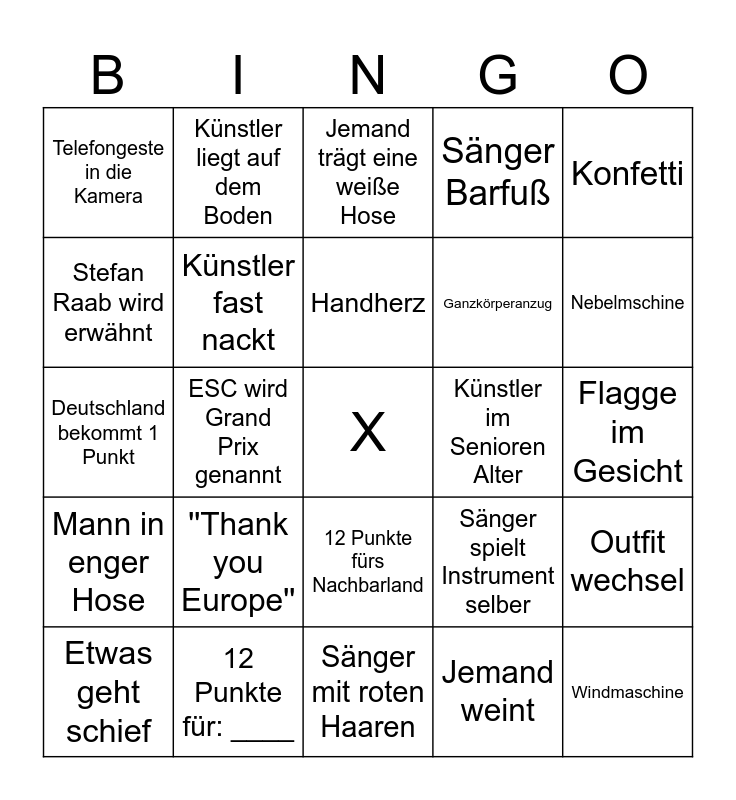 | B | I | N | G | O |
|---|---|---|---|---|
| Telefongeste in die Kamera | Künstler liegt auf dem Boden | Jemand trägt eine weiße Hose | Sänger Barfuß | Konfetti |
| Stefan Raab wird erwähnt | Künstler fast nackt | Handherz | Ganzkörperanzug | Nebelmschine |
| Deutschland bekommt 1 Punkt | ESC wird Grand Prix genannt | X | Künstler im Senioren Alter | Flagge im Gesicht |
| Mann in enger Hose | "Thank you Europe" | 12 Punkte fürs Nachbarland | Sänger spielt Instrument selber | Outfit wechsel |
| Etwas geht schief | 12 Punkte für: ____ | Sänger mit roten Haaren | Jemand weint | Windmaschine |